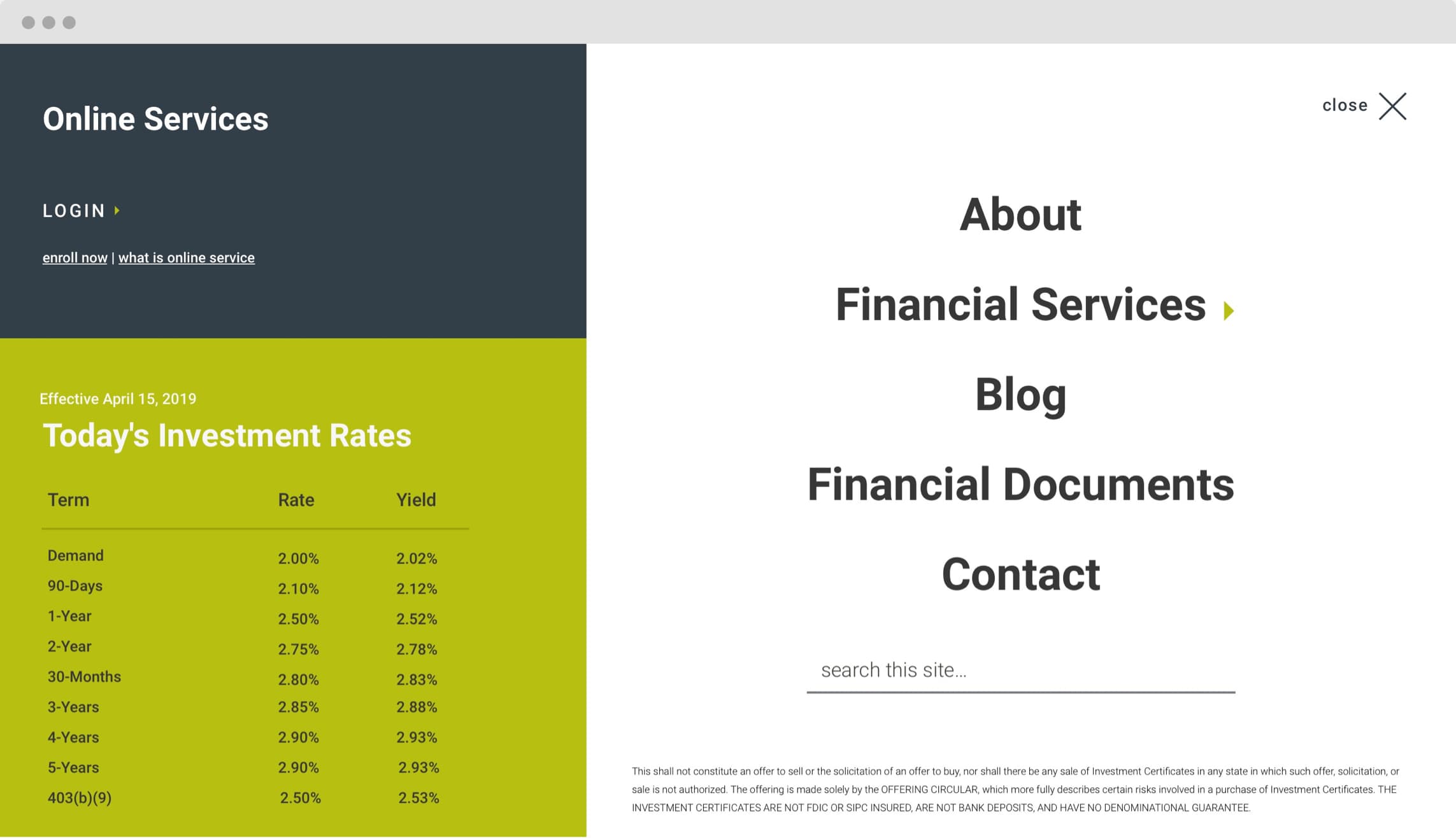 Online Services

LOGIN

enroll now | what is online service

Effective April 15, 2019

Today's Investment Rates

| Term | Rate | Yield |
|---|---|---|
| Demand | 2.00% | 2.02% |
| 90-Days | 2.10% | 2.12% |
| 1-Year | 2.50% | 2.52% |
| 2-Year | 2.75% | 2.78% |
| 30-Months | 2.80% | 2.83% |
| 3-Years | 2.85% | 2.88% |
| 4-Years | 2.90% | 2.93% |
| 5-Years | 2.90% | 2.93% |
| 403(b)(9) | 2.50% | 2.53% |

close

About

Financial Services

Blog

Financial Documents

Contact

search this site...

This shall not constitute an offer to sell or the solicitation of an offer to buy, nor shall there be any sale of Investment Certificates in any state in which such offer, solicitation, or sale is not authorized. The offering is made solely by the OFFERING CIRCULAR, which more fully describes certain risks involved in a purchase of Investment Certificates. THE INVESTMENT CERTIFICATES ARE NOT FDIC OR SIPC INSURED, ARE NOT BANK DEPOSITS, AND HAVE NO DENOMINATIONAL GUARANTEE.